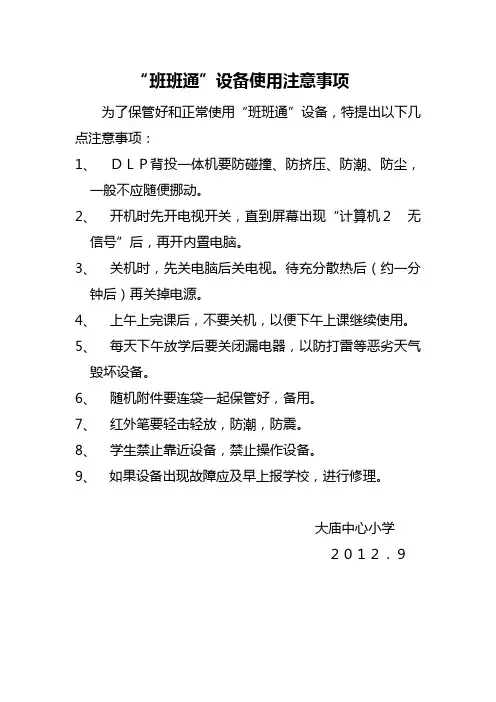 “班班通”设备使用注意事项

为了保管好和正常使用“班班通”设备，特提出以下几点注意事项：

1、 ＤＬＰ背投一体机要防碰撞、防挤压、防潮、防尘，一般不应随便挪动。

2、 开机时先开电视开关，直到屏幕出现“计算机２ 无信号”后，再开内置电脑。

3、 关机时，先关电脑后关电视。待充分散热后（约一分钟后）再关掉电源。

4、 上午上完课后，不要关机，以便下午上课继续使用。

5、 每天下午放学后要关闭漏电器，以防打雷等恶劣天气毁坏设备。

6、 随机附件要连袋一起保管好，备用。

7、 红外笔要轻击轻放，防潮，防震。

8、 学生禁止靠近设备，禁止操作设备。

9、 如果设备出现故障应及早上报学校，进行修理。

大庙中心小学
２０１２．９